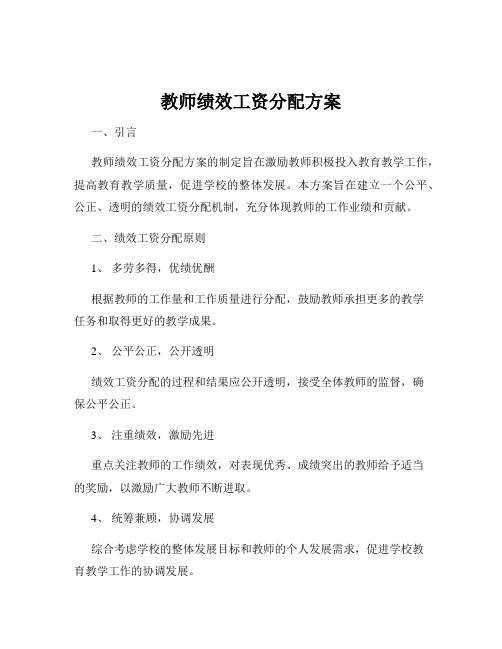 教师绩效工资分配方案

一、引言

教师绩效工资分配方案的制定旨在激励教师积极投入教育教学工作，提高教育教学质量，促进学校的整体发展。本方案旨在建立一个公平、公正、透明的绩效工资分配机制，充分体现教师的工作业绩和贡献。

二、绩效工资分配原则

1、 多劳多得，优绩优酬

根据教师的工作量和工作质量进行分配，鼓励教师承担更多的教学任务和取得更好的教学成果。

2、 公平公正，公开透明

绩效工资分配的过程和结果应公开透明，接受全体教师的监督，确保公平公正。

3、 注重绩效，激励先进

重点关注教师的工作绩效，对表现优秀、成绩突出的教师给予适当的奖励，以激励广大教师不断进取。

4、 统筹兼顾，协调发展

综合考虑学校的整体发展目标和教师的个人发展需求，促进学校教育教学工作的协调发展。